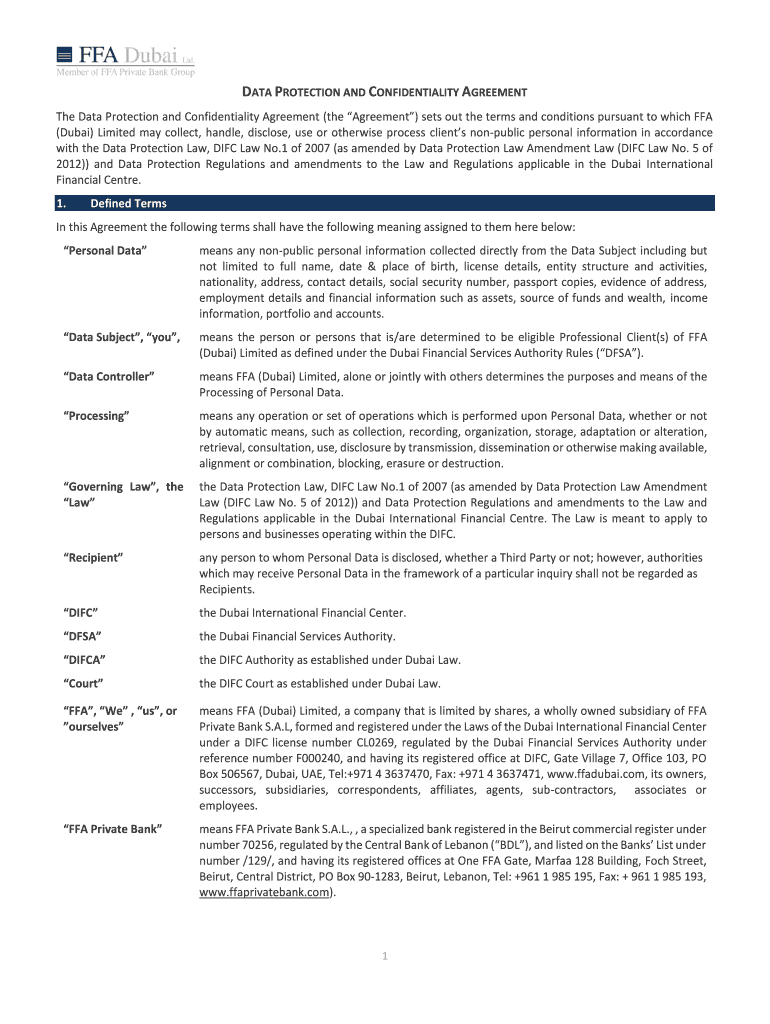 FFA Dubai Ltd
Member of FFA Private Bank Group

DATA PROTECTION AND CONFIDENTIALITY AGREEMENT

The Data Protection and Confidentiality Agreement (the "Agreement") sets out the terms and conditions pursuant to which FFA (Dubai) Limited may collect, handle, disclose, use or otherwise process client's non-public personal information in accordance with the Data Protection Law, DIFC Law No.1 of 2007 (as amended by Data Protection Law Amendment Law (DIFC Law No. 5 of 2012)) and Data Protection Regulations and amendments to the Law and Regulations applicable in the Dubai International Financial Centre.

1. Defined Terms

In this Agreement the following terms shall have the following meaning assigned to them here below:

"Personal Data"
means any non-public personal information collected directly from the Data Subject including but not limited to full name, date & place of birth, license details, entity structure and activities, nationality, address, contact details, social security number, passport copies, evidence of address, employment details and financial information such as assets, source of funds and wealth, income information, portfolio and accounts.

"Data Subject", "you",
means the person or persons that is/are determined to be eligible Professional Client(s) of FFA (Dubai) Limited as defined under the Dubai Financial Services Authority Rules ("DFSA").

"Data Controller"
means FFA (Dubai) Limited, alone or jointly with others determines the purposes and means of the Processing of Personal Data.

"Processing"
means any operation or set of operations which is performed upon Personal Data, whether or not by automatic means, such as collection, recording, organization, storage, adaptation or alteration, retrieval, consultation, use, disclosure by transmission, dissemination or otherwise making available, alignment or combination, blocking, erasure or destruction.

"Governing Law", the "Law"
the Data Protection Law, DIFC Law No.1 of 2007 (as amended by Data Protection Law Amendment Law (DIFC Law No. 5 of 2012)) and Data Protection Regulations and amendments to the Law and Regulations applicable in the Dubai International Financial Centre. The Law is meant to apply to persons and businesses operating within the DIFC.

"Recipient"
any person to whom Personal Data is disclosed, whether a Third Party or not; however, authorities which may receive Personal Data in the framework of a particular inquiry shall not be regarded as Recipients.

"DIFC"
the Dubai International Financial Center.

"DFSA"
the Dubai Financial Services Authority.

"DIFCA"
the DIFC Authority as established under Dubai Law.

"Court"
the DIFC Court as established under Dubai Law.

"FFA", "We" , "us", or "ourselves"
means FFA (Dubai) Limited, a company that is limited by shares, a wholly owned subsidiary of FFA Private Bank S.A.L, formed and registered under the Laws of the Dubai International Financial Center under a DIFC license number CL0269, regulated by the Dubai Financial Services Authority under reference number F000240, and having its registered office at DIFC, Gate Village 7, Office 103, PO Box 506567, Dubai, UAE, Tel:+971 4 3637470, Fax: +971 4 3637471, www.ffadubai.com, its owners, successors, subsidiaries, correspondents, affiliates, agents, sub-contractors, associates or employees.

"FFA Private Bank"
means FFA Private Bank S.A.L., , a specialized bank registered in the Beirut commercial register under number 70256, regulated by the Central Bank of Lebanon ("BDL"), and listed on the Banks' List under number /129/, and having its registered offices at One FFA Gate, Marfaa 128 Building, Foch Street, Beirut, Central District, PO Box 90-1283, Beirut, Lebanon, Tel: +961 1 985 195, Fax: + 961 1 985 193, www.ffaprivatebank.com).

1